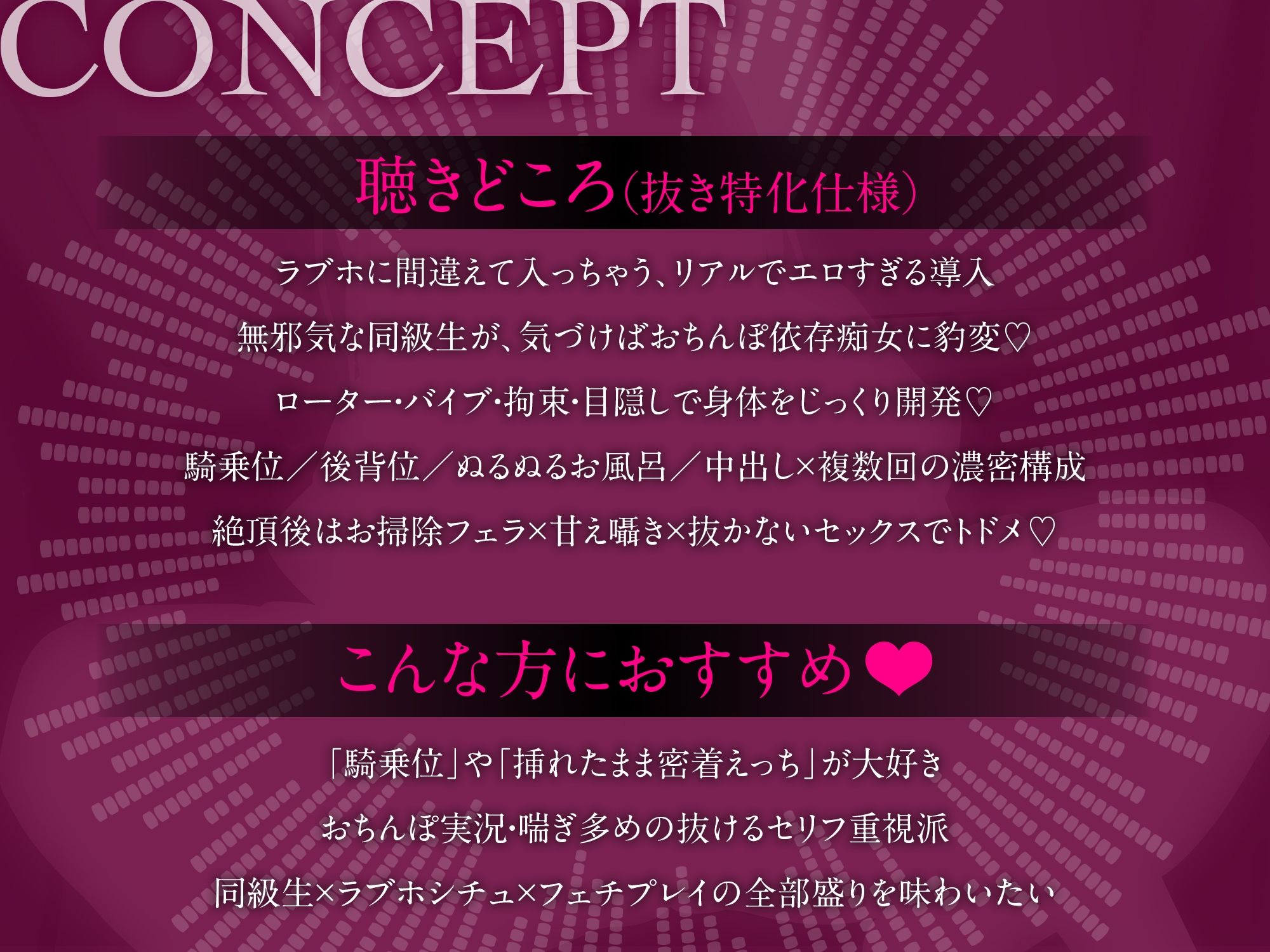 CONCEPT

聴きどころ(抜き特化仕様)

ラブホに間違えて入っちゃう、リアルでエロすぎる導入

無邪気な同級生が、気づけばおちんぽ依存痴女に豹変♡

ローター・バイブ・拘束・目隠しで身体をじっくり開発♡

騎乗位/後背位/ぬるぬるお風呂/中出し×複数回の濃密構成

絶頂後はお掃除フェラ×甘え囁き×抜かないセックスでトドメ♡

こんな方におすすめ❤

「騎乗位」や「挿れたまま密着えっち」が大好き

おちんぽ実況・喘ぎ多めの抜けるセリフ重視派

同級生×ラブホシチュ×フェチプレイの全部盛りを味わいたい